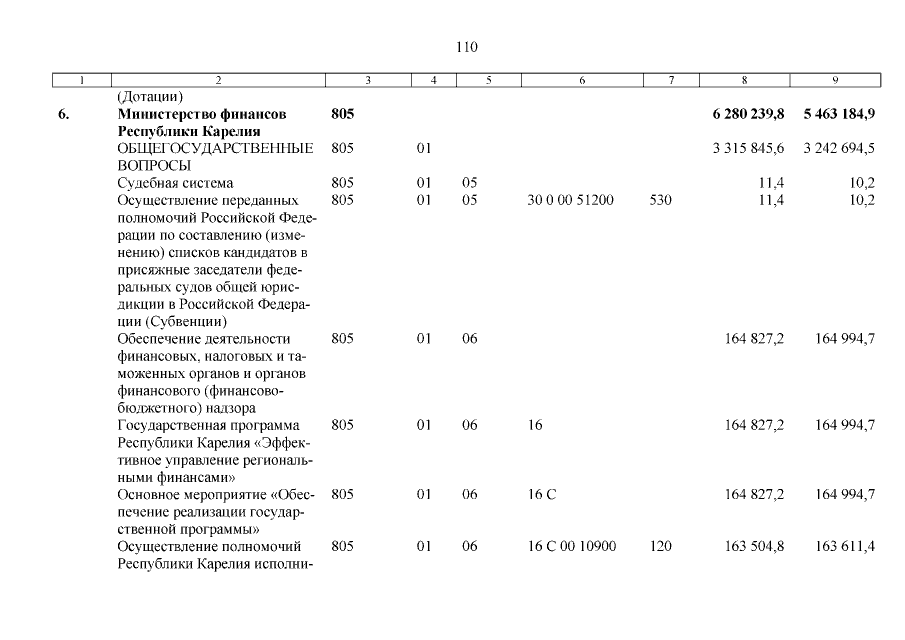 110

| 1 | 2 | 3 | 4 | 5 | 6 | 7 | 8 | 9 |
|---|---|---|---|---|---|---|---|---|
| | (Дотации) | | | | | | | |
| 6. | Министерство финансов Республики Карелия | 805 | | | | | 6 280 239,8 | 5 463 184,9 |
| | ОБЩЕГОСУДАРСТВЕННЫЕ ВОПРОСЫ | 805 | 01 | | | | 3 315 845,6 | 3 242 694,5 |
| | Судебная система | 805 | 01 | 05 | | | 11,4 | 10,2 |
| | Осуществление переданных полномочий Российской Федерации по составлению (изменению) списков кандидатов в присяжные заседатели федеральных судов общей юрисдикции в Российской Федерации (Субвенции) | 805 | 01 | 05 | 30 0 00 51200 | 530 | 11,4 | 10,2 |
| | Обеспечение деятельности финансовых, налоговых и таможенных органов и органов финансового (финансово-бюджетного) надзора | 805 | 01 | 06 | | | 164 827,2 | 164 994,7 |
| | Государственная программа Республики Карелия «Эффективное управление региональными финансами» | 805 | 01 | 06 | 16 | | 164 827,2 | 164 994,7 |
| | Основное мероприятие «Обеспечение реализации государственной программы» | 805 | 01 | 06 | 16 С | | 164 827,2 | 164 994,7 |
| | Осуществление полномочий Республики Карелия исполни- | 805 | 01 | 06 | 16 С 00 10900 | 120 | 163 504,8 | 163 611,4 |